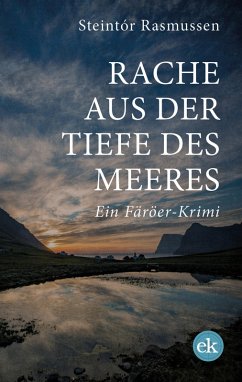 Steintór Rasmussen

RACHE AUS DER TIEFE DES MEERES

Ein Färöer-Krimi

ek